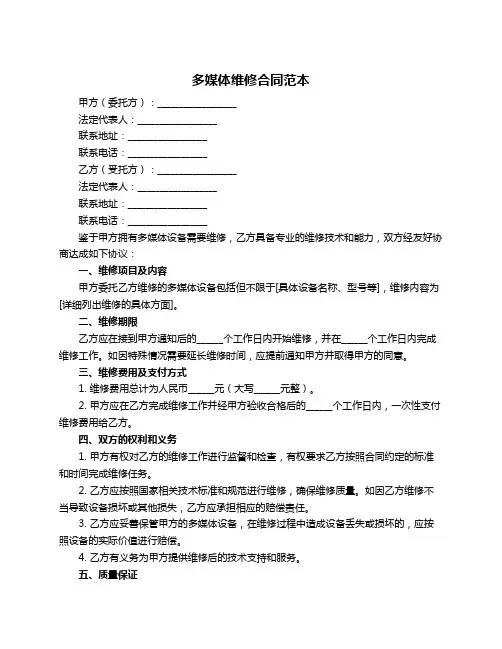 多媒体维修合同范本

甲方（委托方）：________________

法定代表人：________________

联系地址：________________

联系电话：________________

乙方（受托方）：________________

法定代表人：________________

联系地址：________________

联系电话：________________

鉴于甲方拥有多媒体设备需要维修，乙方具备专业的维修技术和能力，双方经友好协商达成如下协议：

一、维修项目及内容

甲方委托乙方维修的多媒体设备包括但不限于[具体设备名称、型号等]，维修内容为[详细列出维修的具体方面]。

二、维修期限

乙方应在接到甲方通知后的_____个工作日内开始维修，并在_____个工作日内完成维修工作。如因特殊情况需要延长维修时间，应提前通知甲方并取得甲方的同意。

三、维修费用及支付方式

1. 维修费用总计为人民币_____元（大写_____元整）。

2. 甲方应在乙方完成维修工作并经甲方验收合格后的_____个工作日内，一次性支付维修费用给乙方。

四、双方的权利和义务

1. 甲方有权对乙方的维修工作进行监督和检查，有权要求乙方按照合同约定的标准和时间完成维修任务。

2. 乙方应按照国家相关技术标准和规范进行维修，确保维修质量。如因乙方维修不当导致设备损坏或其他损失，乙方应承担相应的赔偿责任。

3. 乙方应妥善保管甲方的多媒体设备，在维修过程中造成设备丢失或损坏的，应按照设备的实际价值进行赔偿。

4. 乙方有义务为甲方提供维修后的技术支持和服务。

五、质量保证